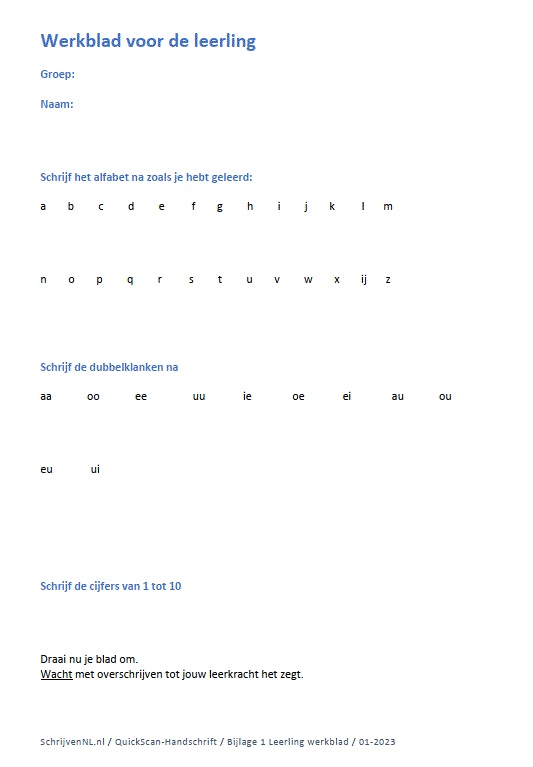 Werkblad voor de leerling

Groep:

Naam:

Schrijf het alfabet na zoals je hebt geleerd:

a b c d e f g h i j k l m

n o p q r s t u v w x ij z

Schrijf de dubbelklanken na

aa oo ee uu ie oe ei au ou

eu ui

Schrijf de cijfers van 1 tot 10

Draai nu je blad om.
Wacht met overschrijven tot jouw leerkracht het zegt.

SchrijvenNL.nl / QuickScan-Handschrift / Bijlage 1 Leerling werkblad / 01-2023